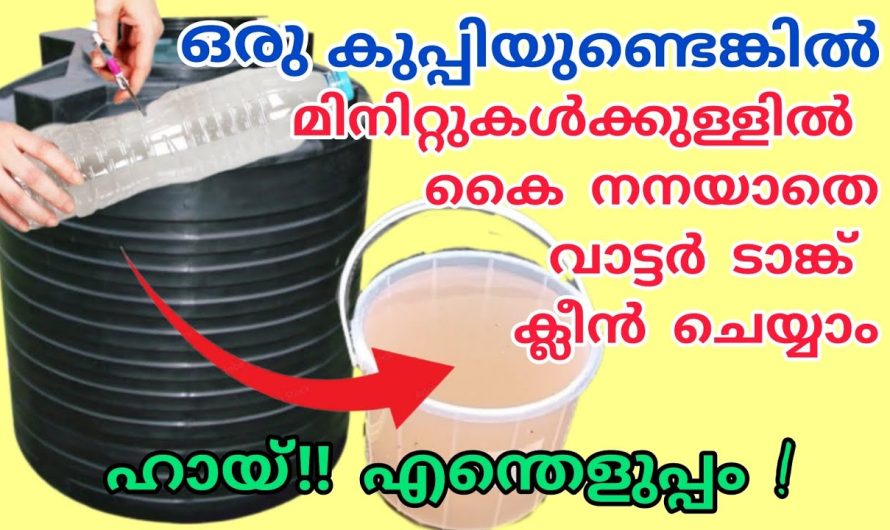 ഒരു കുപ്പിയുണ്ടെങ്കിൽ
മിനിറ്റുകൾക്കുള്ളിൽ
കൈ നനയാതെ
വാട്ടർ ടാങ്ക്
ക്ലീൻ ചെയ്യാം

ഹായ്!! എന്തെളുപ്പം !